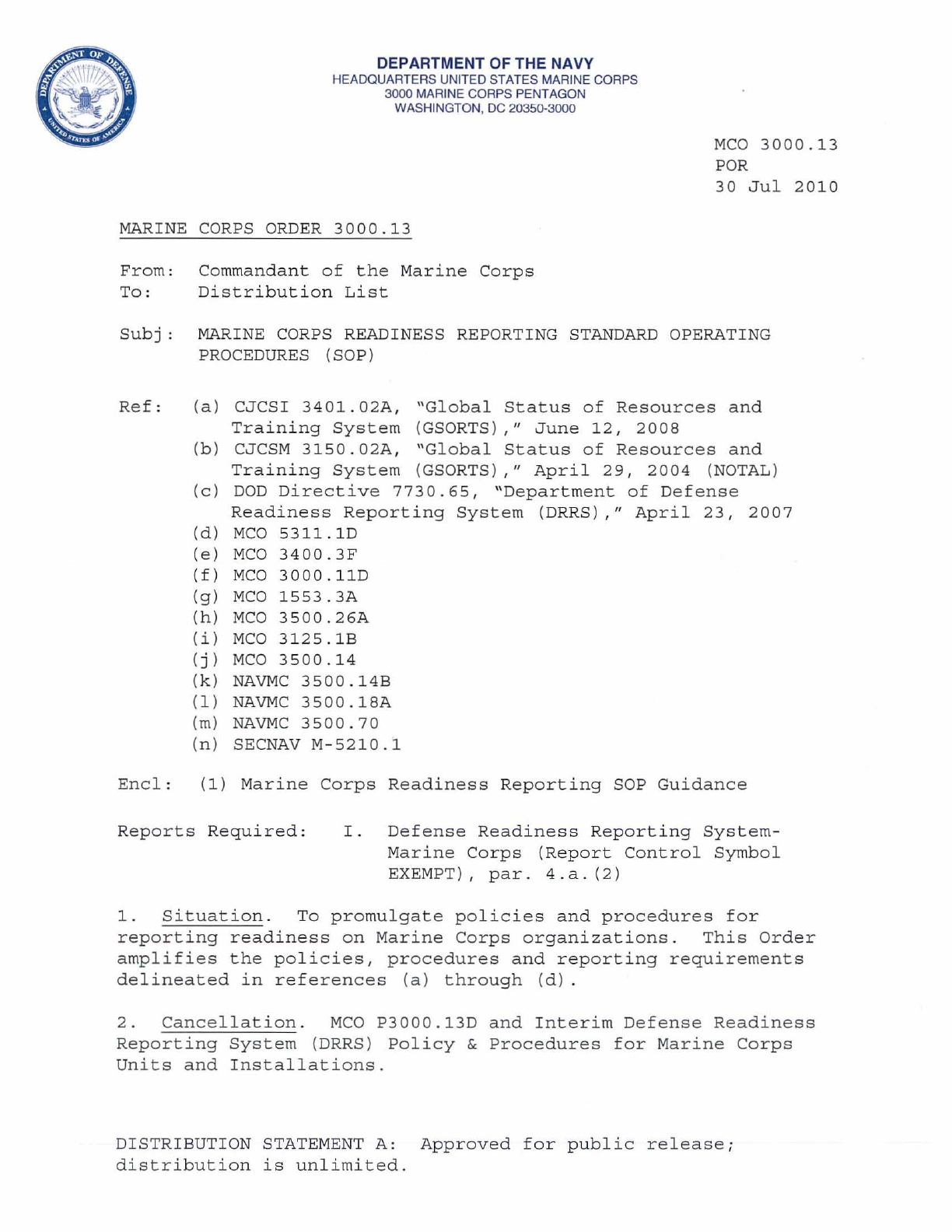 DEPARTMENT OF DEFENSE
UNITED STATES OF AMERICA

DEPARTMENT OF THE NAVY
HEADQUARTERS UNITED STATES MARINE CORPS
3000 MARINE CORPS PENTAGON
WASHINGTON, DC 20350-3000

MCO 3000.13
POR
30 Jul 2010

MARINE CORPS ORDER 3000.13

From: Commandant of the Marine Corps
To: Distribution List

Subj: MARINE CORPS READINESS REPORTING STANDARD OPERATING PROCEDURES (SOP)

Ref: (a) CJCSI 3401.02A, "Global Status of Resources and Training System (GSORTS)," June 12, 2008
(b) CJCSM 3150.02A, "Global Status of Resources and Training System (GSORTS)," April 29, 2004 (NOTAL)
(c) DOD Directive 7730.65, "Department of Defense Readiness Reporting System (DRRS)," April 23, 2007
(d) MCO 5311.1D
(e) MCO 3400.3F
(f) MCO 3000.11D
(g) MCO 1553.3A
(h) MCO 3500.26A
(i) MCO 3125.1B
(j) MCO 3500.14
(k) NAVMC 3500.14B
(l) NAVMC 3500.18A
(m) NAVMC 3500.70
(n) SECNAV M-5210.1

Encl: (1) Marine Corps Readiness Reporting SOP Guidance

Reports Required: I. Defense Readiness Reporting System-Marine Corps (Report Control Symbol EXEMPT), par. 4.a.(2)

1. Situation. To promulgate policies and procedures for reporting readiness on Marine Corps organizations. This Order amplifies the policies, procedures and reporting requirements delineated in references (a) through (d).

2. Cancellation. MCO P3000.13D and Interim Defense Readiness Reporting System (DRRS) Policy & Procedures for Marine Corps Units and Installations.

DISTRIBUTION STATEMENT A: Approved for public release; distribution is unlimited.